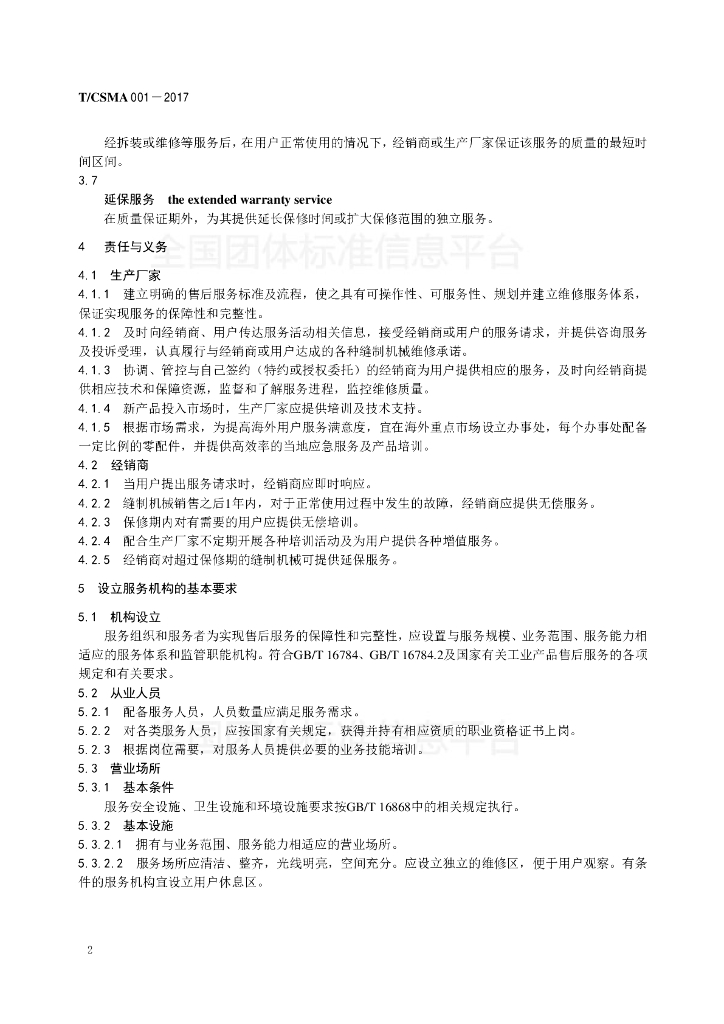 T/CSMA 001－2017

经拆装或维修等服务后，在用户正常使用的情况下，经销商或生产厂家保证该服务的质量的最短时间区间。

3.7

延保服务　the extended warranty service

在质量保证期外，为其提供延长保修时间或扩大保修范围的独立服务。

4　责任与义务

全国团体标准信息平台

4.1　生产厂家

4.1.1　建立明确的售后服务标准及流程，使之具有可操作性、可服务性、规划并建立维修服务体系，保证实现服务的保障性和完整性。

4.1.2　及时向经销商、用户传达服务活动相关信息，接受经销商或用户的服务请求，并提供咨询服务及投诉受理，认真履行与经销商或用户达成的各种缝制机械维修承诺。

4.1.3　协调、管控与自己签约（特约或授权委托）的经销商为用户提供相应的服务，及时向经销商提供相应技术和保障资源，监督和了解服务进程，监控维修质量。

4.1.4　新产品投入市场时，生产厂家应提供培训及技术支持。

4.1.5　根据市场需求，为提高海外用户服务满意度，宜在海外重点市场设立办事处，每个办事处配备一定比例的零配件，并提供高效率的当地应急服务及产品培训。

4.2　经销商

4.2.1　当用户提出服务请求时，经销商应即时响应。

4.2.2　缝制机械销售之后1年内，对于正常使用过程中发生的故障，经销商应提供无偿服务。

4.2.3　保修期内对有需要的用户应提供无偿培训。

4.2.4　配合生产厂家不定期开展各种培训活动及为用户提供各种增值服务。

4.2.5　经销商对超过保修期的缝制机械可提供延保服务。

5　设立服务机构的基本要求

5.1　机构设立

服务组织和服务者为实现售后服务的保障性和完整性，应设置与服务规模、业务范围、服务能力相适应的服务体系和监管职能机构。符合GB/T 16784、GB/T 16784.2及国家有关工业产品售后服务的各项规定和有关要求。

5.2　从业人员

5.2.1　配备服务人员，人员数量应满足服务需求。

5.2.2　对各类服务人员，应按国家有关规定，获得并持有相应资质的职业资格证书上岗。

5.2.3　根据岗位需要，对服务人员提供必要的业务技能培训。

5.3　营业场所

5.3.1　基本条件

服务安全设施、卫生设施和环境设施要求按GB/T 16868中的相关规定执行。

5.3.2　基本设施

5.3.2.1　拥有与业务范围、服务能力相适应的营业场所。

5.3.2.2　服务场所应清洁、整齐，光线明亮，空间充分。应设立独立的维修区，便于用户观察。有条件的服务机构宜设立用户休息区。

2